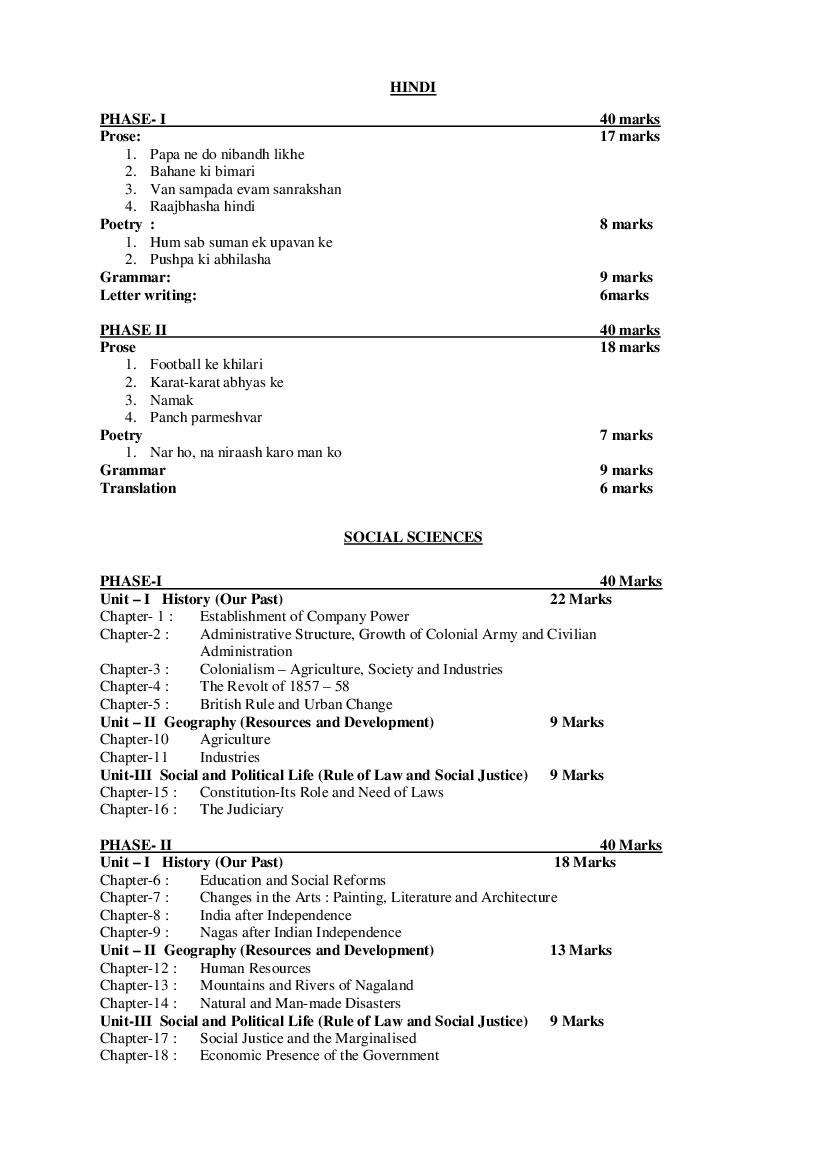 HINDI

PHASE- I 40 marks
Prose: 17 marks
1. Papa ne do nibandh likhe
2. Bahane ki bimari
3. Van sampada evam sanrakshan
4. Raajbhasha hindi
Poetry : 8 marks
1. Hum sab suman ek upavan ke
2. Pushpa ki abhilasha
Grammar: 9 marks
Letter writing: 6marks

PHASE II 40 marks
Prose 18 marks
1. Football ke khilari
2. Karat-karat abhyas ke
3. Namak
4. Panch parmeshvar
Poetry 7 marks
1. Nar ho, na niraash karo man ko
Grammar 9 marks
Translation 6 marks

SOCIAL SCIENCES

PHASE-I 40 Marks
Unit – I History (Our Past) 22 Marks
Chapter- 1 : Establishment of Company Power
Chapter-2 : Administrative Structure, Growth of Colonial Army and Civilian Administration
Chapter-3 : Colonialism – Agriculture, Society and Industries
Chapter-4 : The Revolt of 1857 – 58
Chapter-5 : British Rule and Urban Change
Unit – II Geography (Resources and Development) 9 Marks
Chapter-10 Agriculture
Chapter-11 Industries
Unit-III Social and Political Life (Rule of Law and Social Justice) 9 Marks
Chapter-15 : Constitution-Its Role and Need of Laws
Chapter-16 : The Judiciary

PHASE- II 40 Marks
Unit – I History (Our Past) 18 Marks
Chapter-6 : Education and Social Reforms
Chapter-7 : Changes in the Arts : Painting, Literature and Architecture
Chapter-8 : India after Independence
Chapter-9 : Nagas after Indian Independence
Unit – II Geography (Resources and Development) 13 Marks
Chapter-12 : Human Resources
Chapter-13 : Mountains and Rivers of Nagaland
Chapter-14 : Natural and Man-made Disasters
Unit-III Social and Political Life (Rule of Law and Social Justice) 9 Marks
Chapter-17 : Social Justice and the Marginalised
Chapter-18 : Economic Presence of the Government